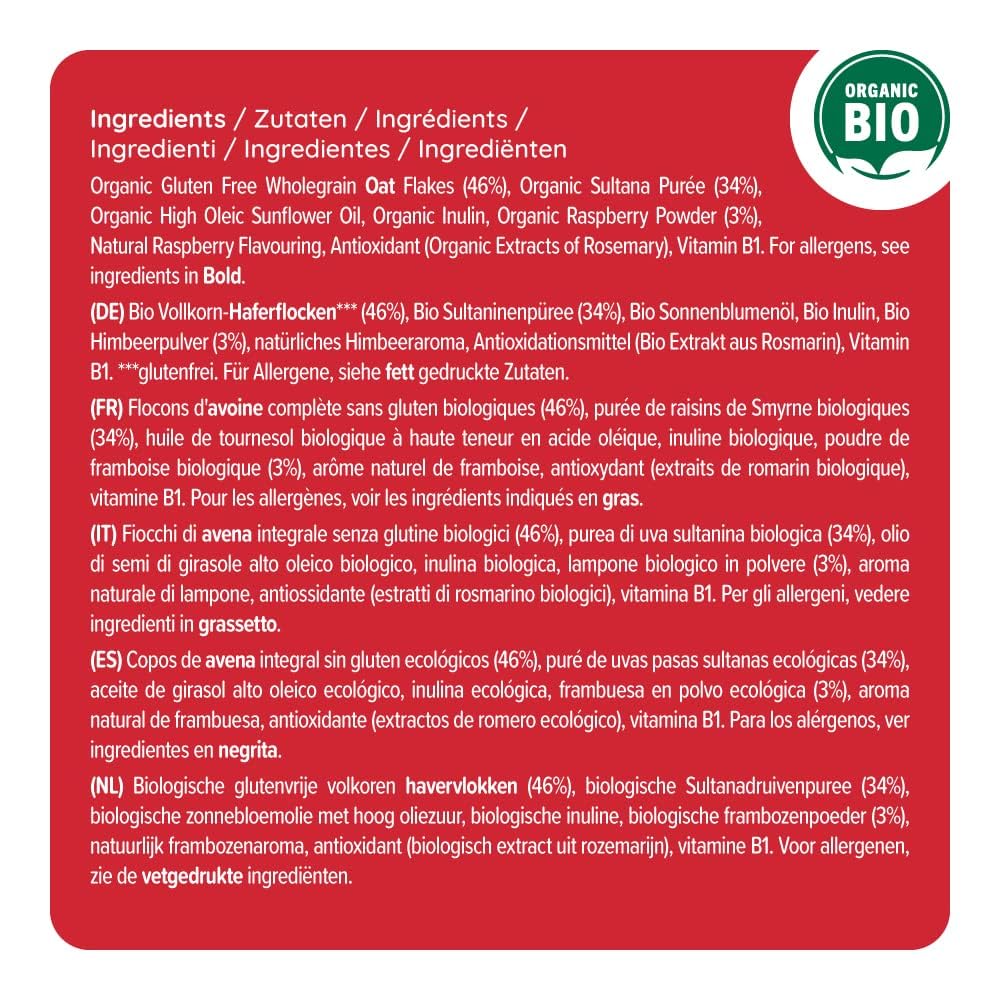 ORGANIC
BIO

Ingredients / Zutaten / Ingrédients /
Ingredienti / Ingredientes / Ingrediënten

Organic Gluten Free Wholegrain Oat Flakes (46%), Organic Sultana Purée (34%), Organic High Oleic Sunflower Oil, Organic Inulin, Organic Raspberry Powder (3%), Natural Raspberry Flavouring, Antioxidant (Organic Extracts of Rosemary), Vitamin B1. For allergens, see ingredients in Bold.

(DE) Bio Vollkorn-Haferflocken*** (46%), Bio Sultaninenpüree (34%), Bio Sonnenblumenöl, Bio Inulin, Bio Himbeerpulver (3%), natürliches Himbeeraroma, Antioxidationsmittel (Bio Extrakt aus Rosmarin), Vitamin B1. ***glutenfrei. Für Allergene, siehe fett gedruckte Zutaten.

(FR) Flocons d'avoine complète sans gluten biologiques (46%), purée de raisins de Smyrne biologiques (34%), huile de tournesol biologique à haute teneur en acide oléique, inuline biologique, poudre de framboise biologique (3%), arôme naturel de framboise, antioxydant (extraits de romarin biologique), vitamine B1. Pour les allergènes, voir les ingrédients indiqués en gras.

(IT) Fiocchi di avena integrale senza glutine biologici (46%), purea di uva sultanina biologica (34%), olio di semi di girasole alto oleico biologico, inulina biologica, lampone biologico in polvere (3%), aroma naturale di lampone, antiossidante (estratti di rosmarino biologici), vitamina B1. Per gli allergeni, vedere ingredienti in grassetto.

(ES) Copos de avena integral sin gluten ecológicos (46%), puré de uvas pasas sultanas ecológicas (34%), aceite de girasol alto oleico ecológico, inulina ecológica, frambuesa en polvo ecológica (3%), aroma natural de frambuesa, antioxidante (extractos de romero ecológico), vitamina B1. Para los alérgenos, ver ingredientes en negrita.

(NL) Biologische glutenvrije volkoren havervlokken (46%), biologische Sultanadruivenpuree (34%), biologische zonnebloemolie met hoog oliezuur, biologische inuline, biologische frambozenpoeder (3%), natuurlijk frambozenaroma, antioxidant (biologisch extract uit rozemarijn), vitamine B1. Voor allergenen, zie de vetgedrukte ingrediënten.